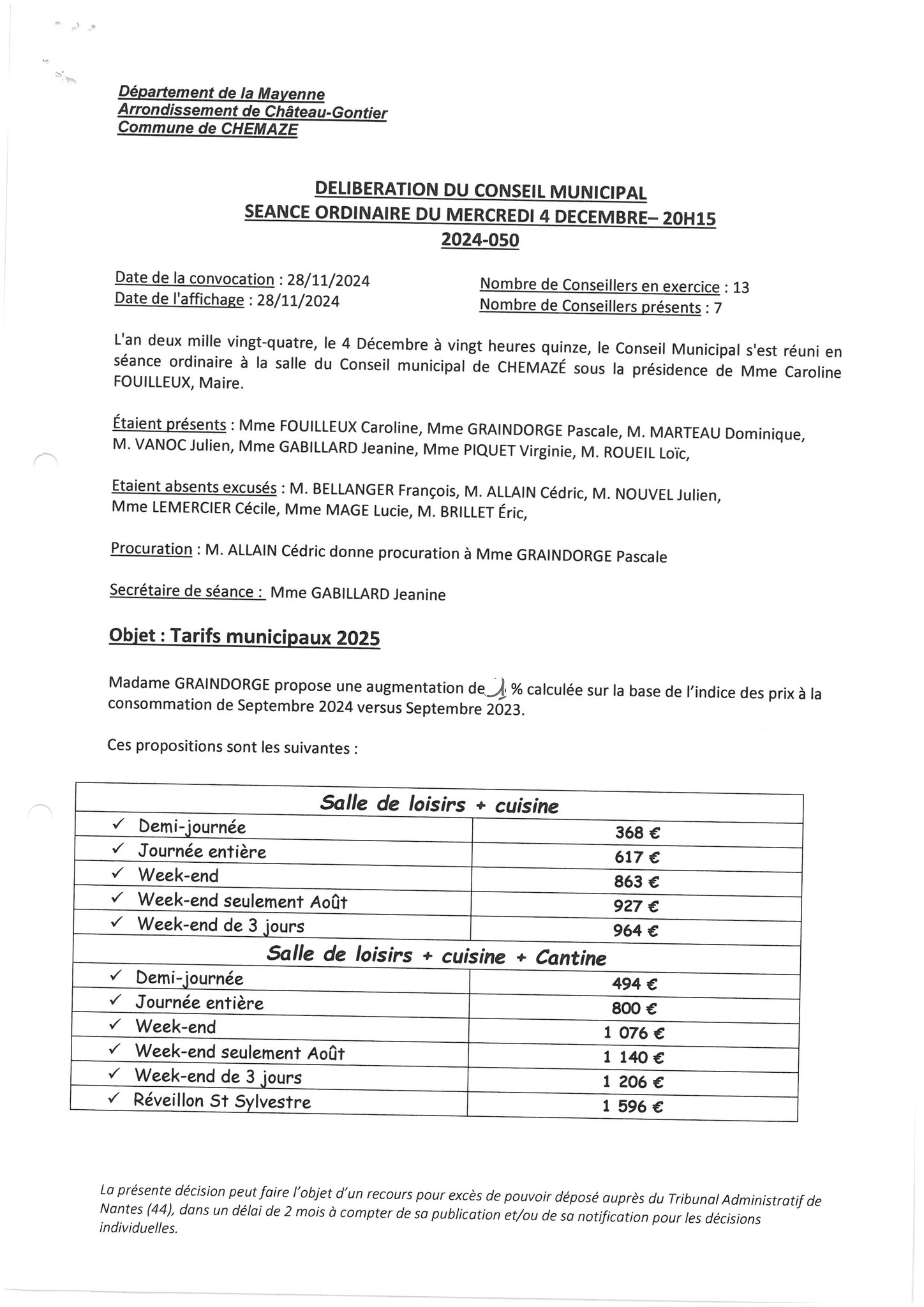 Département de la Mayenne
Arrondissement de Château-Gontier
Commune de CHEMAZE

DELIBERATION DU CONSEIL MUNICIPAL
SEANCE ORDINAIRE DU MERCREDI 4 DECEMBRE– 20H15
2024-050

Date de la convocation : 28/11/2024
Date de l'affichage : 28/11/2024

Nombre de Conseillers en exercice : 13
Nombre de Conseillers présents : 7

L'an deux mille vingt-quatre, le 4 Décembre à vingt heures quinze, le Conseil Municipal s'est réuni en séance ordinaire à la salle du Conseil municipal de CHEMAZÉ sous la présidence de Mme Caroline FOUILLEUX, Maire.

Étaient présents : Mme FOUILLEUX Caroline, Mme GRAINDORGE Pascale, M. MARTEAU Dominique, M. VANOC Julien, Mme GABILLARD Jeanine, Mme PIQUET Virginie, M. ROUEIL Loïc,

Etaient absents excusés : M. BELLANGER François, M. ALLAIN Cédric, M. NOUVEL Julien, Mme LEMERCIER Cécile, Mme MAGE Lucie, M. BRILLET Éric,

Procuration : M. ALLAIN Cédric donne procuration à Mme GRAINDORGE Pascale

Secrétaire de séance : Mme GABILLARD Jeanine

Objet : Tarifs municipaux 2025

Madame GRAINDORGE propose une augmentation de 1 % calculée sur la base de l'indice des prix à la consommation de Septembre 2024 versus Septembre 2023.

Ces propositions sont les suivantes :

| Salle de loisirs + cuisine | |
|---|---|
| ✓ Demi-journée | 368 € |
| ✓ Journée entière | 617 € |
| ✓ Week-end | 863 € |
| ✓ Week-end seulement Août | 927 € |
| ✓ Week-end de 3 jours | 964 € |
| Salle de loisirs + cuisine + Cantine | |
| ✓ Demi-journée | 494 € |
| ✓ Journée entière | 800 € |
| ✓ Week-end | 1 076 € |
| ✓ Week-end seulement Août | 1 140 € |
| ✓ Week-end de 3 jours | 1 206 € |
| ✓ Réveillon St Sylvestre | 1 596 € |

La présente décision peut faire l'objet d'un recours pour excès de pouvoir déposé auprès du Tribunal Administratif de Nantes (44), dans un délai de 2 mois à compter de sa publication et/ou de sa notification pour les décisions individuelles.